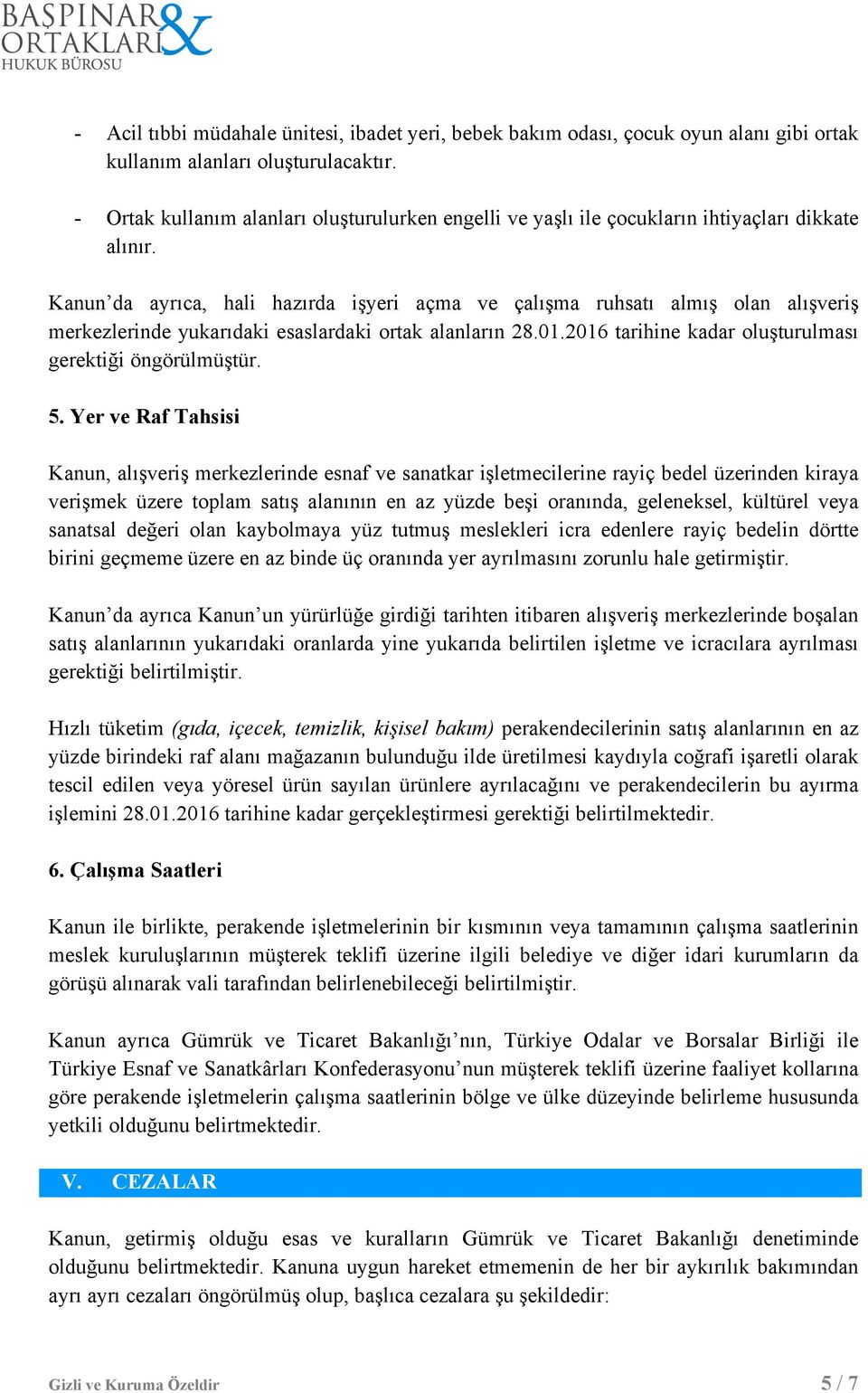 BAŞPINAR & ORTAKLARI HUKUK BÜROSU

- Acil tıbbi müdahale ünitesi, ibadet yeri, bebek bakım odası, çocuk oyun alanı gibi ortak kullanım alanları oluşturulacaktır.

- Ortak kullanım alanları oluşturulurken engelli ve yaşlı ile çocukların ihtiyaçları dikkate alınır.

Kanun'da ayrıca, hali hazırda işyeri açma ve çalışma ruhsatı almış olan alışveriş merkezlerinde yukarıdaki esaslardaki ortak alanların 28.01.2016 tarihine kadar oluşturulması gerektiği öngörülmüştür.

5. Yer ve Raf Tahsisi

Kanun, alışveriş merkezlerinde esnaf ve sanatkar işletmecilerine rayiç bedel üzerinden kiraya verişmek üzere toplam satış alanının en az yüzde beşi oranında, geleneksel, kültürel veya sanatsal değeri olan kaybolmaya yüz tutmuş meslekleri icra edenlere rayiç bedelin dörtte birini geçmeme üzere en az binde üç oranında yer ayrılmasını zorunlu hale getirmiştir.

Kanun'da ayrıca Kanun'un yürürlüğe girdiği tarihten itibaren alışveriş merkezlerinde boşalan satış alanlarının yukarıdaki oranlarda yine yukarıda belirtilen işletme ve icracılara ayrılması gerektiği belirtilmiştir.

Hızlı tüketim (gıda, içecek, temizlik, kişisel bakım) perakendecilerinin satış alanlarının en az yüzde birindeki raf alanı mağazanın bulunduğu ilde üretilmesi kaydıyla coğrafi işaretli olarak tescil edilen veya yöresel ürün sayılan ürünlere ayrılacağını ve perakendecilerin bu ayırma işlemini 28.01.2016 tarihine kadar gerçekleştirmesi gerektiği belirtilmektedir.

6. Çalışma Saatleri

Kanun ile birlikte, perakende işletmelerinin bir kısmının veya tamamının çalışma saatlerinin meslek kuruluşlarının müşterek teklifi üzerine ilgili belediye ve diğer idari kurumların da görüşü alınarak vali tarafından belirlenebileceği belirtilmiştir.

Kanun ayrıca Gümrük ve Ticaret Bakanlığı'nın, Türkiye Odalar ve Borsalar Birliği ile Türkiye Esnaf ve Sanatkârları Konfederasyonu'nun müşterek teklifi üzerine faaliyet kollarına göre perakende işletmelerin çalışma saatlerinin bölge ve ülke düzeyinde belirleme hususunda yetkili olduğunu belirtmektedir.

V. CEZALAR

Kanun, getirmiş olduğu esas ve kuralların Gümrük ve Ticaret Bakanlığı denetiminde olduğunu belirtmektedir. Kanuna uygun hareket etmemenin de her bir aykırılık bakımından ayrı ayrı cezaları öngörülmüş olup, başlıca cezalara şu şekildedir:

Gizli ve Kuruma Özeldir 5 / 7